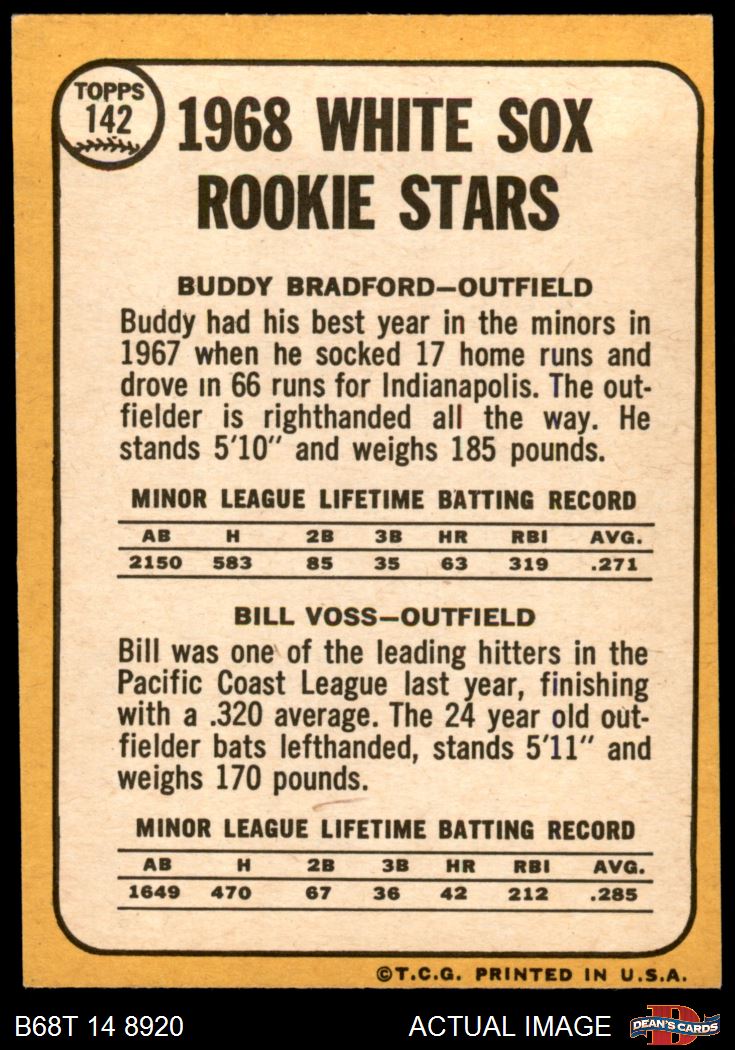 TOPPS
142

1968 WHITE SOX ROOKIE STARS

BUDDY BRADFORD—OUTFIELD

Buddy had his best year in the minors in 1967 when he socked 17 home runs and drove in 66 runs for Indianapolis. The outfielder is righthanded all the way. He stands 5'10" and weighs 185 pounds.

MINOR LEAGUE LIFETIME BATTING RECORD

| AB | H | 2B | 3B | HR | RBI | AVG. |
|---|---|---|---|---|---|---|
| 2150 | 583 | 85 | 35 | 63 | 319 | .271 |

BILL VOSS—OUTFIELD

Bill was one of the leading hitters in the Pacific Coast League last year, finishing with a .320 average. The 24 year old outfielder bats lefthanded, stands 5'11" and weighs 170 pounds.

MINOR LEAGUE LIFETIME BATTING RECORD

| AB | H | 2B | 3B | HR | RBI | AVG. |
|---|---|---|---|---|---|---|
| 1649 | 470 | 67 | 36 | 42 | 212 | .285 |

©T.C.G. PRINTED IN U.S.A.

B68T 14 8920

ACTUAL IMAGE

DEAN'S CARDS